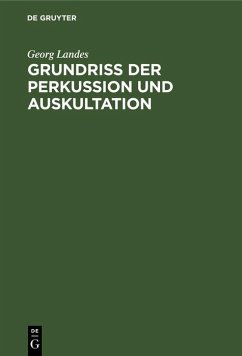 DE GRUYTER

Georg Landes

GRUNDRISS DER PERKUSSION UND AUSKULTATION

DE G